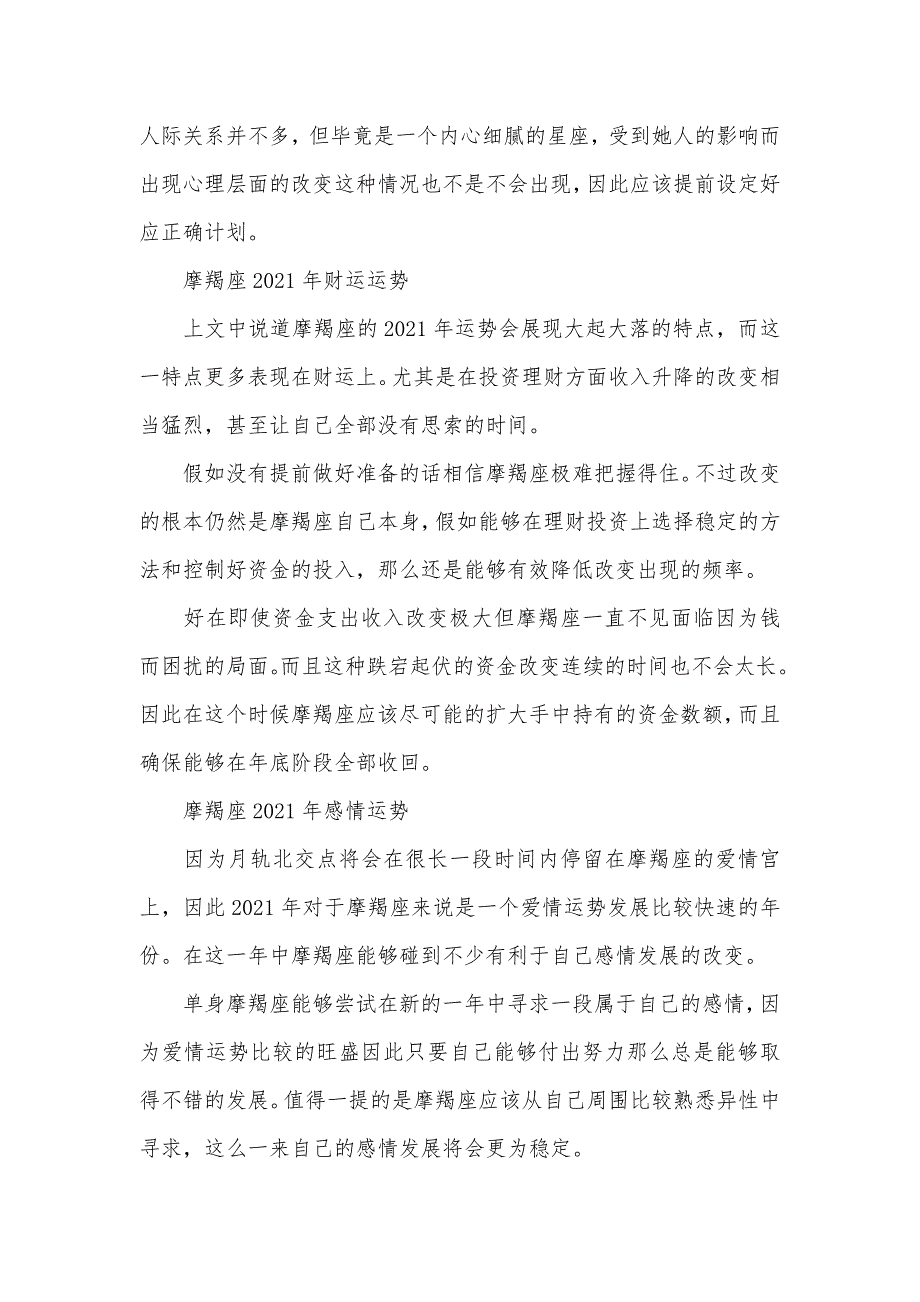 人际关系并不多，但毕竟是一个内心细腻的星座，受到她人的影响而出现心理层面的改变这种情况也不是不会出现，因此应该提前设定好应正确计划。

摩羯座 2021 年财运运势

上文中说道摩羯座的 2021 年运势会展现大起大落的特点，而这一特点更多表现在财运上。尤其是在投资理财方面收入升降的改变相当猛烈，甚至让自己全部没有思索的时间。

假如没有提前做好准备的话相信摩羯座极难把握得住。不过改变的根本仍然是摩羯座自己本身，假如能够在理财投资上选择稳定的方法和控制好资金的投入，那么还是能够有效降低改变出现的频率。

好在即使资金支出收入改变极大但摩羯座一直不见面临因为钱而困扰的局面。而且这种跌宕起伏的资金改变连续的时间也不会太长。因此在这个时候摩羯座应该尽可能的扩大手中持有的资金数额，而且确保能够在年底阶段全部收回。

摩羯座 2021 年感情运势

因为月轨北交点将会在很长一段时间内停留在摩羯座的爱情宫上，因此 2021 年对于摩羯座来说是一个爱情运势发展比较快速的年份。在这一年中摩羯座能够碰到不少有利于自己感情发展的改变。

单身摩羯座能够尝试在新的一年中寻求一段属于自己的感情，因为爱情运势比较的旺盛因此只要自己能够付出努力那么总是能够取得不错的发展。值得一提的是摩羯座应该从自己周围比较熟悉异性中寻求，这么一来自己的感情发展将会更为稳定。